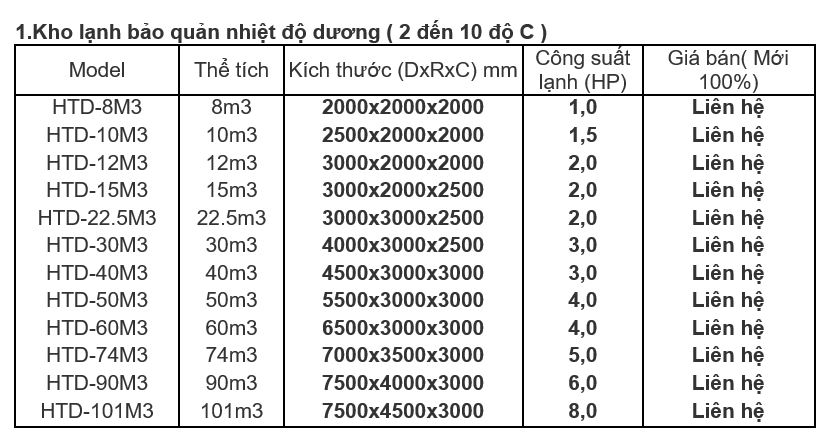 1.Kho lạnh bảo quản nhiệt độ dương ( 2 đến 10 độ C )

| Model | Thể tích | Kích thước (DxRxC) mm | Công suất lạnh (HP) | Giá bán( Mới 100%) |
|---|---|---|---|---|
| HTD-8M3 | 8m3 | 2000x2000x2000 | 1,0 | Liên hệ |
| HTD-10M3 | 10m3 | 2500x2000x2000 | 1,5 | Liên hệ |
| HTD-12M3 | 12m3 | 3000x2000x2000 | 2,0 | Liên hệ |
| HTD-15M3 | 15m3 | 3000x2000x2500 | 2,0 | Liên hệ |
| HTD-22.5M3 | 22.5m3 | 3000x3000x2500 | 2,0 | Liên hệ |
| HTD-30M3 | 30m3 | 4000x3000x2500 | 3,0 | Liên hệ |
| HTD-40M3 | 40m3 | 4500x3000x3000 | 3,0 | Liên hệ |
| HTD-50M3 | 50m3 | 5500x3000x3000 | 4,0 | Liên hệ |
| HTD-60M3 | 60m3 | 6500x3000x3000 | 4,0 | Liên hệ |
| HTD-74M3 | 74m3 | 7000x3500x3000 | 5,0 | Liên hệ |
| HTD-90M3 | 90m3 | 7500x4000x3000 | 6,0 | Liên hệ |
| HTD-101M3 | 101m3 | 7500x4500x3000 | 8,0 | Liên hệ |